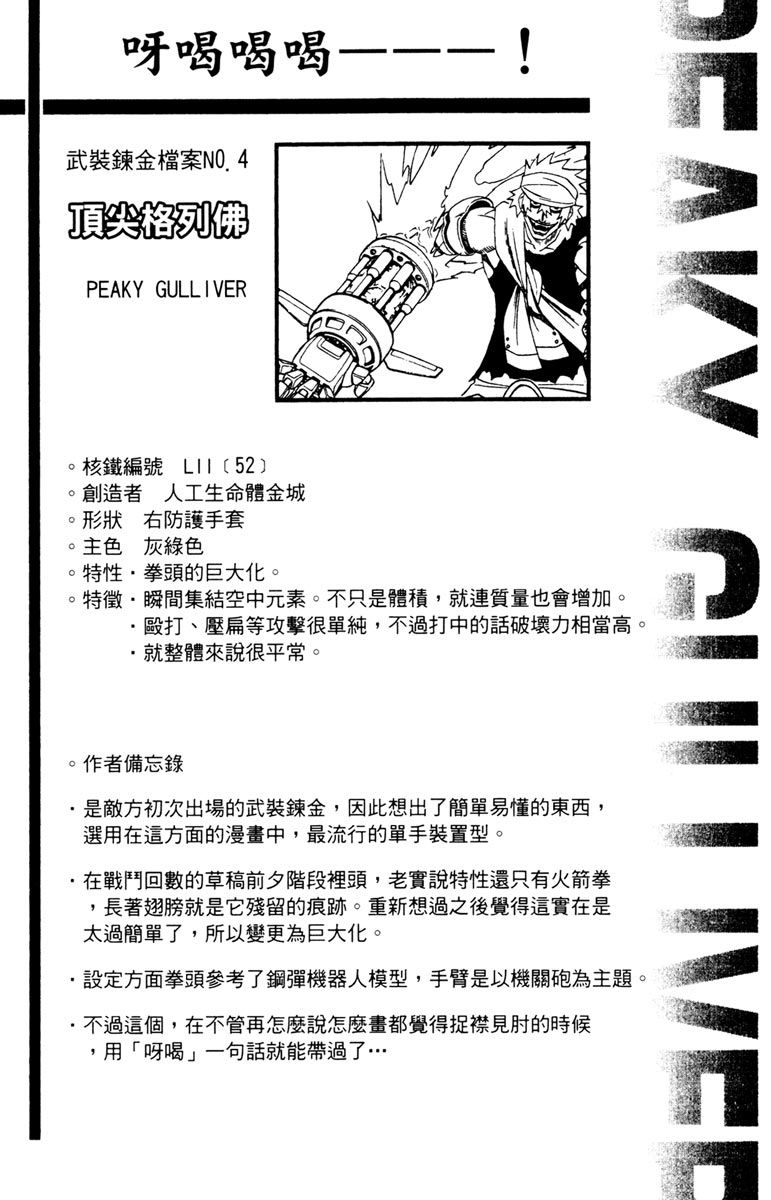 呀喝喝喝———！

武裝鍊金檔案NO.4

頂尖格列佛

PEAKY GULLIVER

◦核鐵編號 LII〔52〕
◦創造者 人工生命體金城
◦形狀 右防護手套
◦主色 灰綠色
◦特性・拳頭的巨大化。
◦特徵・瞬間集結空中元素。不只是體積，就連質量也會增加。
・毆打、壓扁等攻擊很單純，不過打中的話破壞力相當高。
・就整體來說很平常。

◦作者備忘錄

・是敵方初次出場的武裝鍊金，因此想出了簡單易懂的東西，選用在這方面的漫畫中，最流行的單手裝置型。

・在戰鬥回數的草稿前夕階段裡頭，老實說特性還只有火箭拳，長著翅膀就是它殘留的痕跡。重新想過之後覺得這實在是太過簡單了，所以變更為巨大化。

・設定方面拳頭參考了鋼彈機器人模型，手臂是以機關砲為主題。

・不過這個，在不管再怎麼說怎麼畫都覺得捉襟見肘的時候，用「呀喝」一句話就能帶過了…

PEAKY GULLIVER